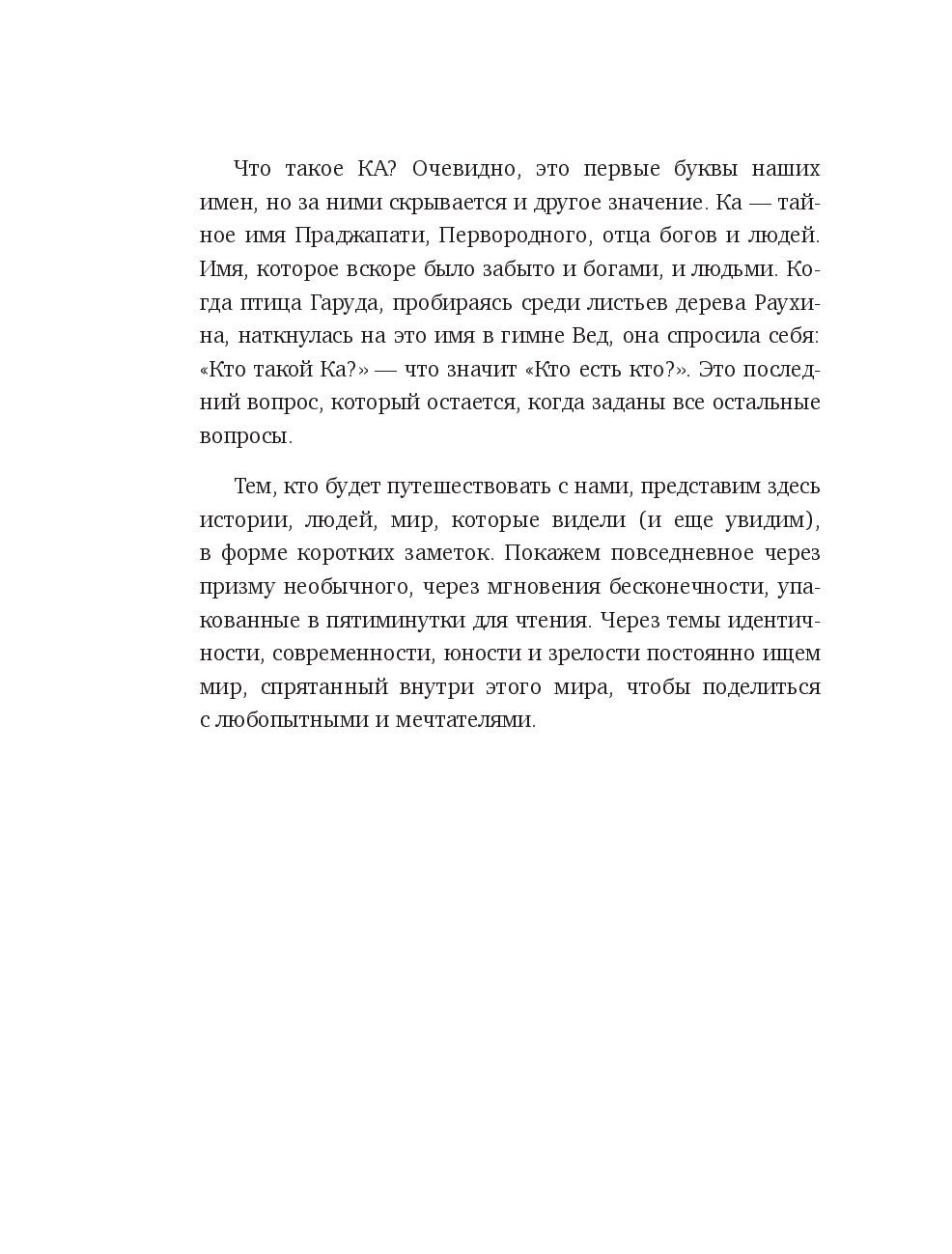 Что такое КА? Очевидно, это первые буквы наших имен, но за ними скрывается и другое значение. Ка — тайное имя Праджапати, Первородного, отца богов и людей. Имя, которое вскоре было забыто и богами, и людьми. Когда птица Гаруда, пробираясь среди листьев дерева Раухина, наткнулась на это имя в гимне Вед, она спросила себя: «Кто такой Ка?» — что значит «Кто есть кто?». Это последний вопрос, который остается, когда заданы все остальные вопросы.

Тем, кто будет путешествовать с нами, представим здесь истории, людей, мир, которые видели (и еще увидим), в форме коротких заметок. Покажем повседневное через призму необычного, через мгновения бесконечности, упакованные в пятиминутки для чтения. Через темы идентичности, современности, юности и зрелости постоянно ищем мир, спрятанный внутри этого мира, чтобы поделиться с любопытными и мечтателями.